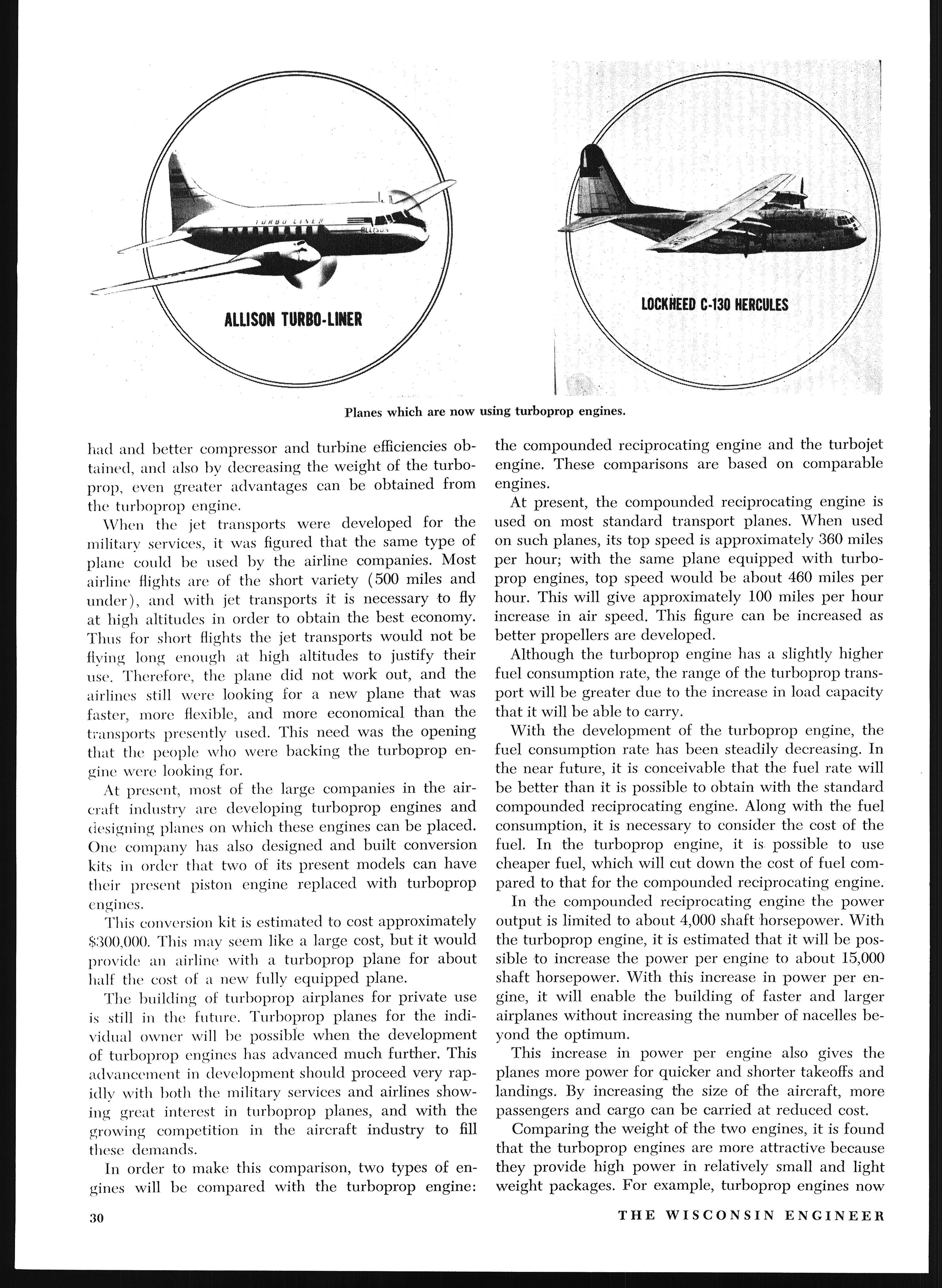 TURBO LINER

ALLISON

ALLISON TURBO-LINER

LOCKHEED C-130 HERCULES

Planes which are now using turboprop engines.

had and better compressor and turbine efficiencies obtained, and also by decreasing the weight of the turboprop, even greater advantages can be obtained from the turboprop engine.

When the jet transports were developed for the military services, it was figured that the same type of plane could be used by the airline companies. Most airline flights are of the short variety (500 miles and under), and with jet transports it is necessary to fly at high altitudes in order to obtain the best economy. Thus for short flights the jet transports would not be flying long enough at high altitudes to justify their use. Therefore, the plane did not work out, and the airlines still were looking for a new plane that was faster, more flexible, and more economical than the transports presently used. This need was the opening that the people who were backing the turboprop engine were looking for.

At present, most of the large companies in the aircraft industry are developing turboprop engines and designing planes on which these engines can be placed. One company has also designed and built conversion kits in order that two of its present models can have their present piston engine replaced with turboprop engines.

This conversion kit is estimated to cost approximately $300,000. This may seem like a large cost, but it would provide an airline with a turboprop plane for about half the cost of a new fully equipped plane.

The building of turboprop airplanes for private use is still in the future. Turboprop planes for the individual owner will be possible when the development of turboprop engines has advanced much further. This advancement in development should proceed very rapidly with both the military services and airlines showing great interest in turboprop planes, and with the growing competition in the aircraft industry to fill these demands.

In order to make this comparison, two types of engines will be compared with the turboprop engine: the compounded reciprocating engine and the turbojet engine. These comparisons are based on comparable engines.

At present, the compounded reciprocating engine is used on most standard transport planes. When used on such planes, its top speed is approximately 360 miles per hour; with the same plane equipped with turboprop engines, top speed would be about 460 miles per hour. This will give approximately 100 miles per hour increase in air speed. This figure can be increased as better propellers are developed.

Although the turboprop engine has a slightly higher fuel consumption rate, the range of the turboprop transport will be greater due to the increase in load capacity that it will be able to carry.

With the development of the turboprop engine, the fuel consumption rate has been steadily decreasing. In the near future, it is conceivable that the fuel rate will be better than it is possible to obtain with the standard compounded reciprocating engine. Along with the fuel consumption, it is necessary to consider the cost of the fuel. In the turboprop engine, it is possible to use cheaper fuel, which will cut down the cost of fuel compared to that for the compounded reciprocating engine.

In the compounded reciprocating engine the power output is limited to about 4,000 shaft horsepower. With the turboprop engine, it is estimated that it will be possible to increase the power per engine to about 15,000 shaft horsepower. With this increase in power per engine, it will enable the building of faster and larger airplanes without increasing the number of nacelles beyond the optimum.

This increase in power per engine also gives the planes more power for quicker and shorter takeoffs and landings. By increasing the size of the aircraft, more passengers and cargo can be carried at reduced cost.

Comparing the weight of the two engines, it is found that the turboprop engines are more attractive because they provide high power in relatively small and light weight packages. For example, turboprop engines now

30

THE WISCONSIN ENGINEER